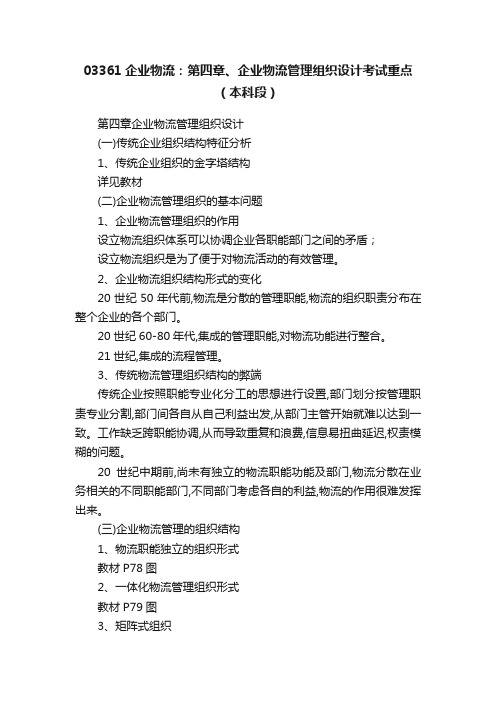 03361 企业物流：第四章、企业物流管理组织设计考试重点（本科段）

第四章企业物流管理组织设计

(一)传统企业组织结构特征分析

1、传统企业组织的金字塔结构

详见教材

(二)企业物流管理组织的基本问题

1、企业物流管理组织的作用

设立物流组织体系可以协调企业各职能部门之间的矛盾；

设立物流组织是为了便于对物流活动的有效管理。

2、企业物流组织结构形式的变化

20 世纪 50 年代前,物流是分散的管理职能,物流的组织职责分布在整个企业的各个部门。

20 世纪 60-80 年代,集成的管理职能,对物流功能进行整合。

21 世纪,集成的流程管理。

3、传统物流管理组织结构的弊端

传统企业按照职能专业化分工的思想进行设置,部门划分按管理职责专业分割,部门间各自从自己利益出发,从部门主管开始就难以达到一致。工作缺乏跨职能协调,从而导致重复和浪费,信息易扭曲延迟,权责模糊的问题。

20 世纪中期前,尚未有独立的物流职能功能及部门,物流分散在业务相关的不同职能部门,不同部门考虑各自的利益,物流的作用很难发挥出来。

(三)企业物流管理的组织结构

1、物流职能独立的组织形式

教材 P78 图

2、一体化物流管理组织形式

教材 P79 图

3、矩阵式组织